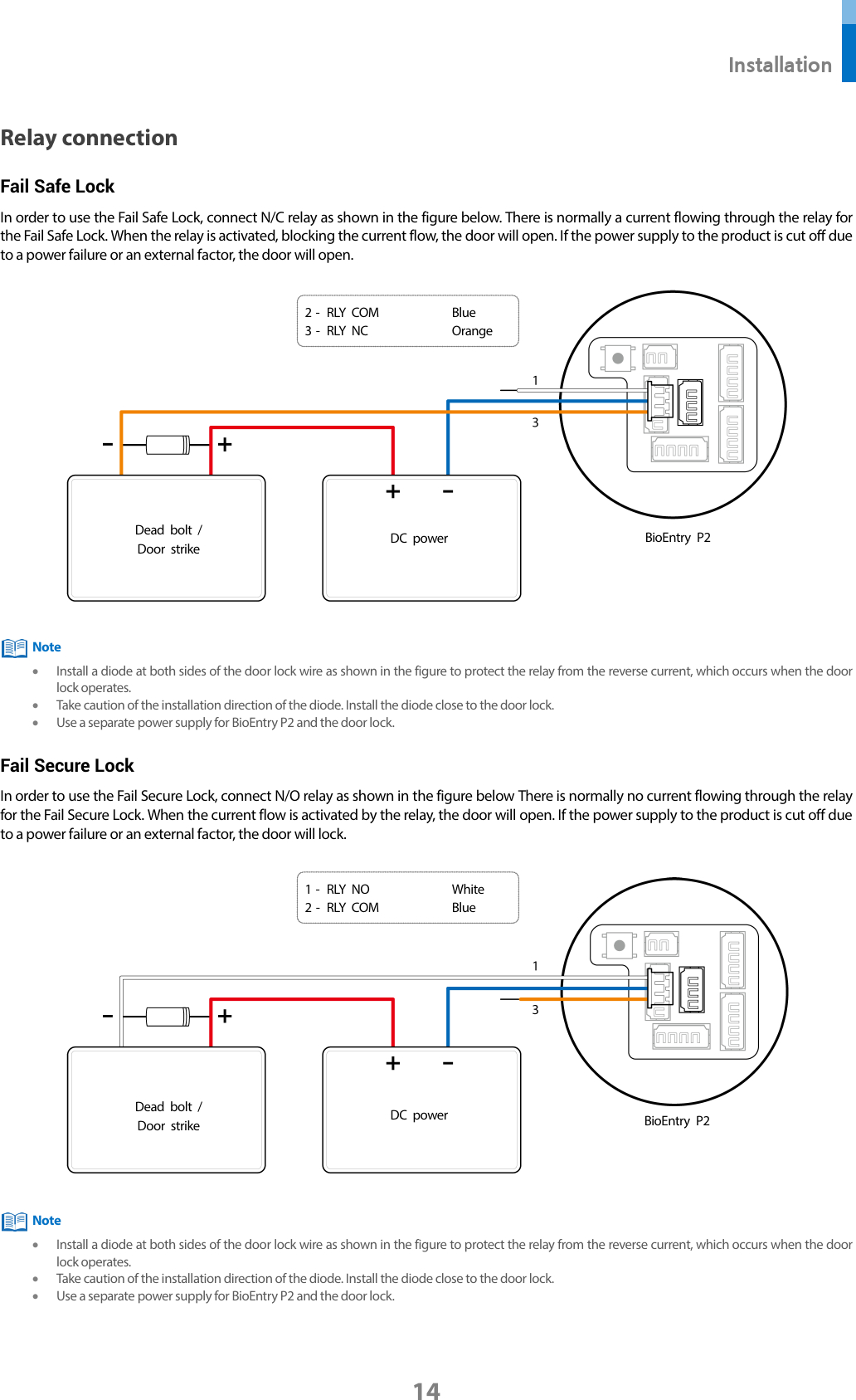 Installation

Relay connection

Fail Safe Lock

In order to use the Fail Safe Lock, connect N/C relay as shown in the figure below. There is normally a current flowing through the relay for the Fail Safe Lock. When the relay is activated, blocking the current flow, the door will open. If the power supply to the product is cut off due to a power failure or an external factor, the door will open.

2 - RLY COM Blue
3 - RLY NC Orange

1
3

- +

Dead bolt /
Door strike

+ -

DC power

BioEntry P2

Note

• Install a diode at both sides of the door lock wire as shown in the figure to protect the relay from the reverse current, which occurs when the door lock operates.
• Take caution of the installation direction of the diode. Install the diode close to the door lock.
• Use a separate power supply for BioEntry P2 and the door lock.

Fail Secure Lock

In order to use the Fail Secure Lock, connect N/O relay as shown in the figure below There is normally no current flowing through the relay for the Fail Secure Lock. When the current flow is activated by the relay, the door will open. If the power supply to the product is cut off due to a power failure or an external factor, the door will lock.

1 - RLY NO White
2 - RLY COM Blue

1
3

- +

Dead bolt /
Door strike

+ -

DC power

BioEntry P2

Note

• Install a diode at both sides of the door lock wire as shown in the figure to protect the relay from the reverse current, which occurs when the door lock operates.
• Take caution of the installation direction of the diode. Install the diode close to the door lock.
• Use a separate power supply for BioEntry P2 and the door lock.

14